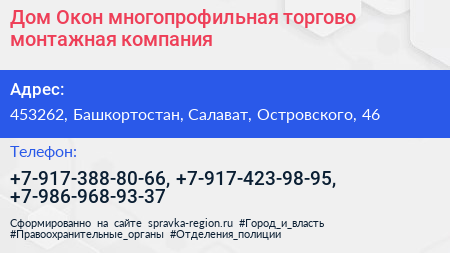 Дом Окон многопрофильная торгово монтажная компания

Адрес:

453262, Башкортостан, Салават, Островского, 46

Телефон:

+7-917-388-80-66, +7-917-423-98-95, +7-986-968-93-37

Сформированно на сайте spravka-region.ru #Город_и_власть #Правоохранительные_органы #Отделения_полиции